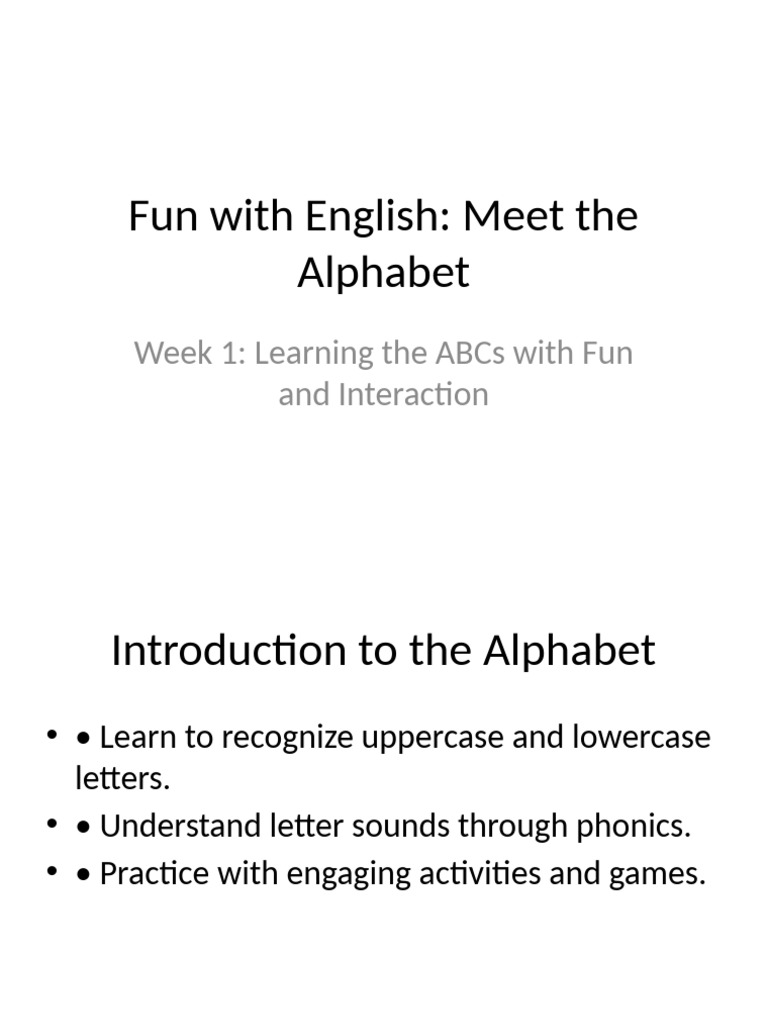 Fun with English: Meet the Alphabet

Week 1: Learning the ABCs with Fun and Interaction

Introduction to the Alphabet

• • Learn to recognize uppercase and lowercase letters.
• • Understand letter sounds through phonics.
• • Practice with engaging activities and games.